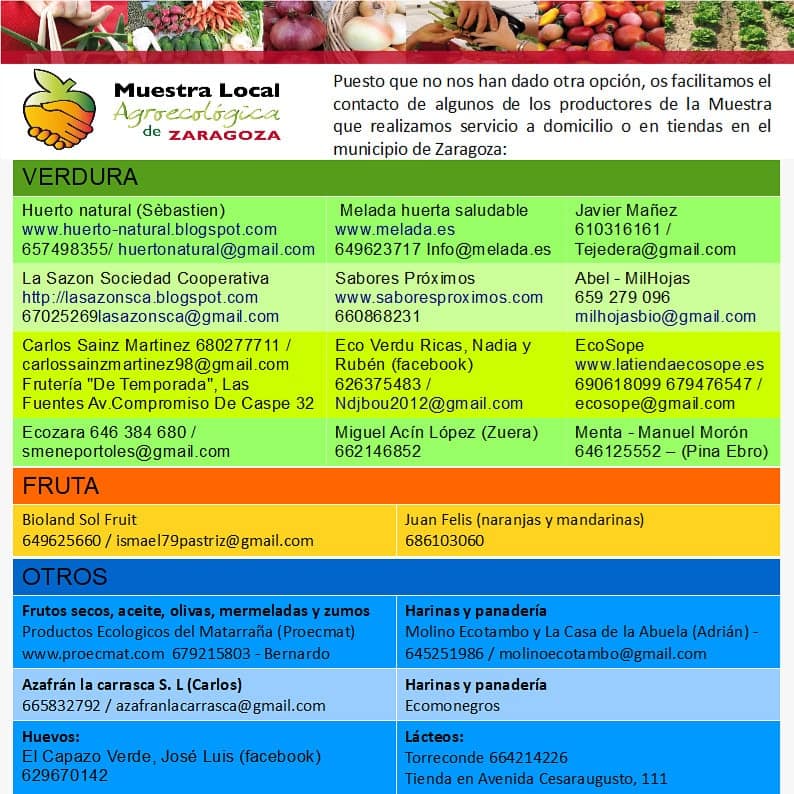 Muestra Local Agroecológica de ZARAGOZA

Puesto que no nos han dado otra opción, os facilitamos el contacto de algunos de los productores de la Muestra que realizamos servicio a domicilio o en tiendas en el municipio de Zaragoza:

VERDURA

| | | |
|---|---|---|
| Huerto natural (Sèbastien) www.huerto-natural.blogspot.com 657498355/ huertonatural@gmail.com | Melada huerta saludable www.melada.es 649623717 Info@melada.es | Javier Mañez 610316161 / Tejedera@gmail.com |
| La Sazon Sociedad Cooperativa http://lasazonsca.blogspot.com 67025269lasazonsca@gmail.com | Sabores Próximos www.saboresproximos.com 660868231 | Abel - MilHojas 659 279 096 milhojasbio@gmail.com |
| Carlos Sainz Martinez 680277711 / carlossainzmartinez98@gmail.com Frutería "De Temporada", Las Fuentes Av.Compromiso De Caspe 32 | Eco Verdu Ricas, Nadia y Rubén (facebook) 626375483 / Ndjbou2012@gmail.com | EcoSope www.latiendaecosope.es 690618099 679476547 / ecosope@gmail.com |
| Ecozara 646 384 680 / smeneportoles@gmail.com | Miguel Acín López (Zuera) 662146852 | Menta - Manuel Morón 646125552 – (Pina Ebro) |

FRUTA

| | |
|---|---|
| Bioland Sol Fruit 649625660 / ismael79pastriz@gmail.com | Juan Felis (naranjas y mandarinas) 686103060 |

OTROS

| | |
|---|---|
| Frutos secos, aceite, olivas, mermeladas y zumos Productos Ecologicos del Matarraña (Proecmat) www.proecmat.com 679215803 - Bernardo | Harinas y panadería Molino Ecotambo y La Casa de la Abuela (Adrián) - 645251986 / molinoecotambo@gmail.com |
| Azafrán la carrasca S. L (Carlos) 665832792 / azafranlacarrasca@gmail.com | Harinas y panadería Ecomonegros |
| Huevos: El Capazo Verde, José Luis (facebook) 629670142 | Lácteos: Torreconde 664214226 Tienda en Avenida Cesaraugusto, 111 |